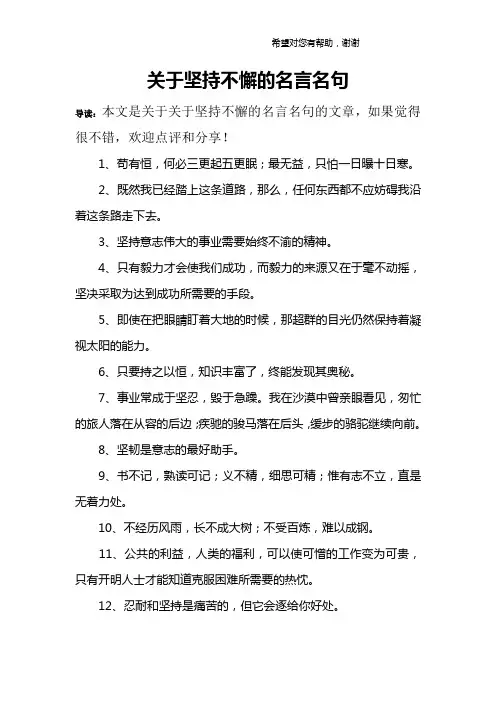 希望对您有帮助，谢谢

关于坚持不懈的名言名句

导读：本文是关于关于坚持不懈的名言名句的文章，如果觉得很不错，欢迎点评和分享！

1、苟有恒，何必三更起五更眠；最无益，只怕一日曝十日寒。

2、既然我已经踏上这条道路，那么，任何东西都不应妨碍我沿着这条路走下去。

3、坚持意志伟大的事业需要始终不渝的精神。

4、只有毅力才会使我们成功，而毅力的来源又在于毫不动摇，坚决采取为达到成功所需要的手段。

5、即使在把眼睛盯着大地的时候，那超群的目光仍然保持着凝视太阳的能力。

6、只要持之以恒，知识丰富了，终能发现其奥秘。

7、事业常成于坚忍，毁于急躁。我在沙漠中曾亲眼看见，匆忙的旅人落在从容的后边；疾驰的骏马落在后头，缓步的骆驼继续向前。

8、坚韧是意志的最好助手。

9、书不记，熟读可记；义不精，细思可精；惟有志不立，直是无着力处。

10、不经历风雨，长不成大树；不受百炼，难以成钢。

11、公共的利益，人类的福利，可以使可憎的工作变为可贵，只有开明人士才能知道克服困难所需要的热忱。

12、忍耐和坚持是痛苦的，但它会逐给你好处。